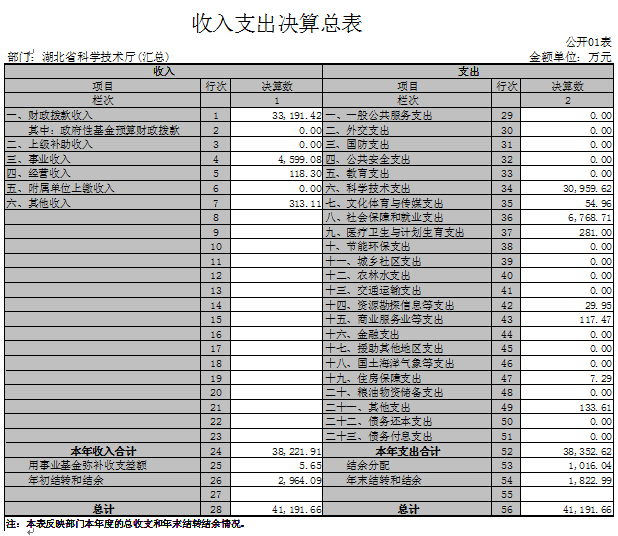 收入支出决算总表

公开01表

部门：湖北省科学技术厅(汇总)

金额单位：万元

| 收入 | | | 支出 | | |
|---|---|---|---|---|---|
| 项目 | 行次 | 决算数 | 项目 | 行次 | 决算数 |
| 栏次 | | 1 | 栏次 | | 2 |
| 一、财政拨款收入 | 1 | 33,191.42 | 一、一般公共服务支出 | 29 | 0.00 |
| 其中：政府性基金预算财政拨款 | 2 | 0.00 | 二、外交支出 | 30 | 0.00 |
| 二、上级补助收入 | 3 | 0.00 | 三、国防支出 | 31 | 0.00 |
| 三、事业收入 | 4 | 4,599.08 | 四、公共安全支出 | 32 | 0.00 |
| 四、经营收入 | 5 | 118.30 | 五、教育支出 | 33 | 0.00 |
| 五、附属单位上缴收入 | 6 | 0.00 | 六、科学技术支出 | 34 | 30,959.62 |
| 六、其他收入 | 7 | 313.11 | 七、文化体育与传媒支出 | 35 | 54.96 |
| | 8 | | 八、社会保障和就业支出 | 36 | 6,768.71 |
| | 9 | | 九、医疗卫生与计划生育支出 | 37 | 281.00 |
| | 10 | | 十、节能环保支出 | 38 | 0.00 |
| | 11 | | 十一、城乡社区支出 | 39 | 0.00 |
| | 12 | | 十二、农林水支出 | 40 | 0.00 |
| | 13 | | 十三、交通运输支出 | 41 | 0.00 |
| | 14 | | 十四、资源勘探信息等支出 | 42 | 29.95 |
| | 15 | | 十五、商业服务业等支出 | 43 | 117.47 |
| | 16 | | 十六、金融支出 | 44 | 0.00 |
| | 17 | | 十七、援助其他地区支出 | 45 | 0.00 |
| | 18 | | 十八、国土海洋气象等支出 | 46 | 0.00 |
| | 19 | | 十九、住房保障支出 | 47 | 7.29 |
| | 20 | | 二十、粮油物资储备支出 | 48 | 0.00 |
| | 21 | | 二十一、其他支出 | 49 | 133.61 |
| | 22 | | 二十二、债务还本支出 | 50 | 0.00 |
| | 23 | | 二十三、债务付息支出 | 51 | 0.00 |
| 本年收入合计 | 24 | 38,221.91 | 本年支出合计 | 52 | 38,352.62 |
| 用事业基金弥补收支差额 | 25 | 5.65 | 结余分配 | 53 | 1,016.04 |
| 年初结转和结余 | 26 | 2,964.09 | 年末结转和结余 | 54 | 1,822.99 |
| | 27 | | | 55 | |
| 总计 | 28 | 41,191.66 | 总计 | 56 | 41,191.66 |

注：本表反映部门本年度的总收支和年末结转结余情况。